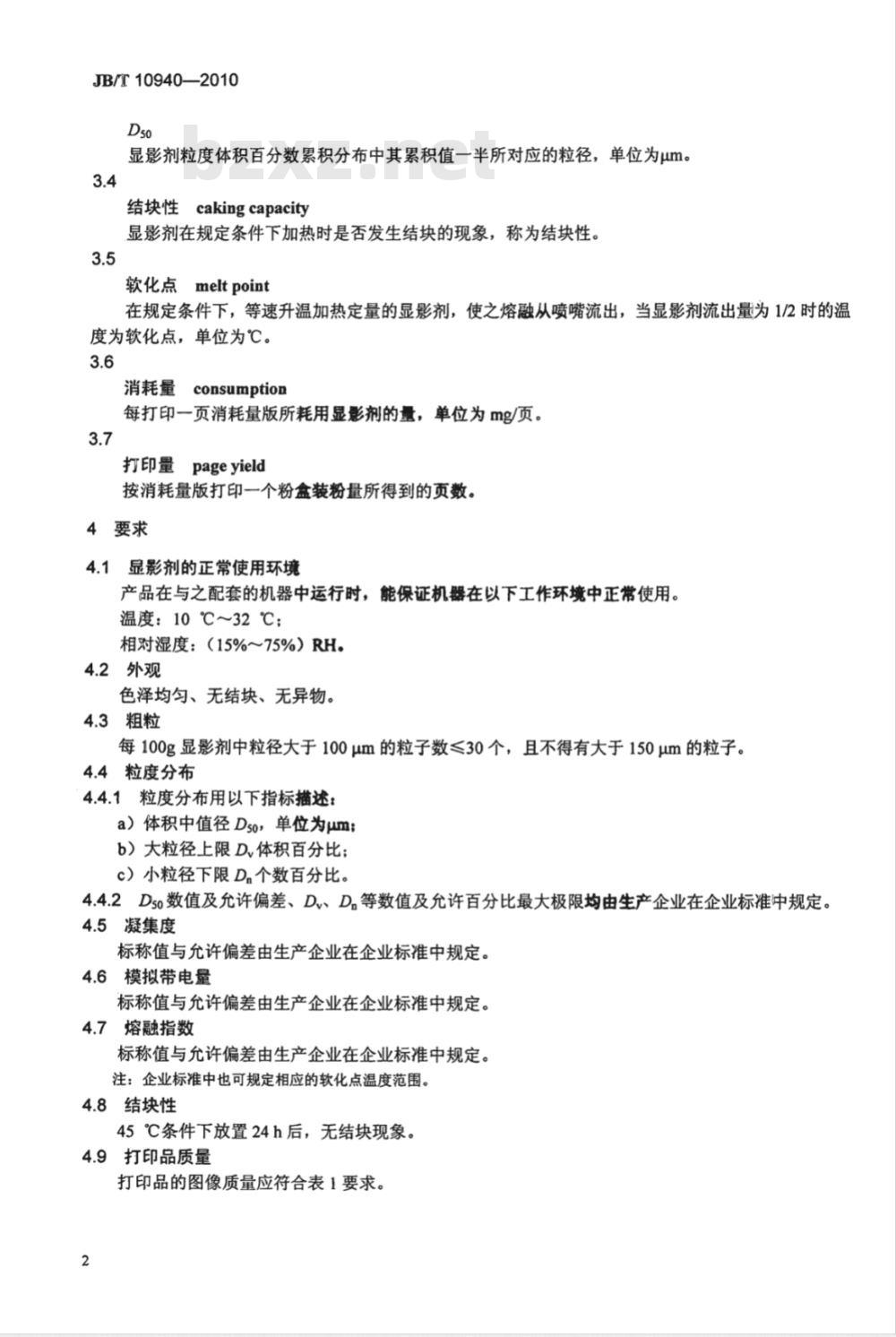 JB/T 10940—2010

$D_{50}$

显影剂粒度体积百分数累积分布中其累积值一半所对应的粒径，单位为μm。

bzxz.net

3.4

结块性 caking capacity

显影剂在规定条件下加热时是否发生结块的现象，称为结块性。

3.5

软化点 melt point

在规定条件下，等速升温加热定量的显影剂，使之熔融从喷嘴流出，当显影剂流出量为 1/2 时的温度为软化点，单位为℃。

3.6

消耗量 consumption

每打印一页消耗量版所耗用显影剂的量，单位为 mg/页。

3.7

打印量 page yield

按消耗量版打印一个粉盒装粉量所得到的页数。

4 要求

4.1 显影剂的正常使用环境

产品在与之配套的机器中运行时，能保证机器在以下工作环境中正常使用。

温度：10 ℃～32 ℃；

相对湿度：（15%～75%）RH。

4.2 外观

色泽均匀、无结块、无异物。

4.3 粗粒

每 100g 显影剂中粒径大于 100 μm 的粒子数≤30 个，且不得有大于 150 μm 的粒子。

4.4 粒度分布

4.4.1 粒度分布用以下指标描述：

a）体积中值径 $D_{50}$，单位为μm；

b）大粒径上限 $D_v$ 体积百分比；

c）小粒径下限 $D_n$ 个数百分比。

4.4.2 $D_{50}$ 数值及允许偏差、$D_v$、$D_n$ 等数值及允许百分比最大极限均由生产企业在企业标准中规定。

4.5 凝集度

标称值与允许偏差由生产企业在企业标准中规定。

4.6 模拟带电量

标称值与允许偏差由生产企业在企业标准中规定。

4.7 熔融指数

标称值与允许偏差由生产企业在企业标准中规定。

注：企业标准中也可规定相应的软化点温度范围。

4.8 结块性

45 ℃条件下放置 24 h 后，无结块现象。

4.9 打印品质量

打印品的图像质量应符合表 1 要求。

2